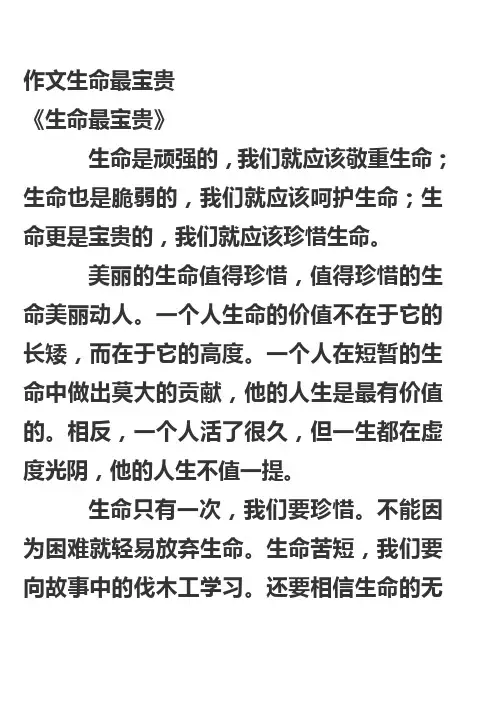 作文生命最宝贵
《生命最宝贵》

生命是顽强的，我们就应该敬重生命；生命也是脆弱的，我们就应该呵护生命；生命更是宝贵的，我们就应该珍惜生命。

美丽的生命值得珍惜，值得珍惜的生命美丽动人。一个人生命的价值不在于它的长矮，而在于它的高度。一个人在短暂的生命中做出莫大的贡献，他的人生是最有价值的。相反，一个人活了很久，但一生都在虚度光阴，他的人生不值一提。

生命只有一次，我们要珍惜。不能因为困难就轻易放弃生命。生命苦短，我们要向故事中的伐木工学习。还要相信生命的无